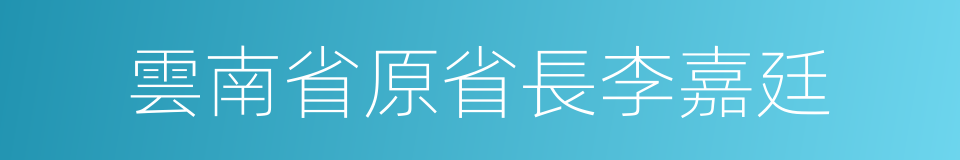 雲南省原省長李嘉廷